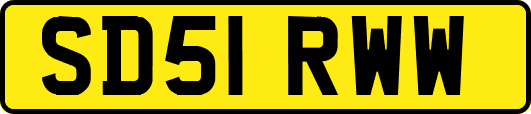 SD51 RWW